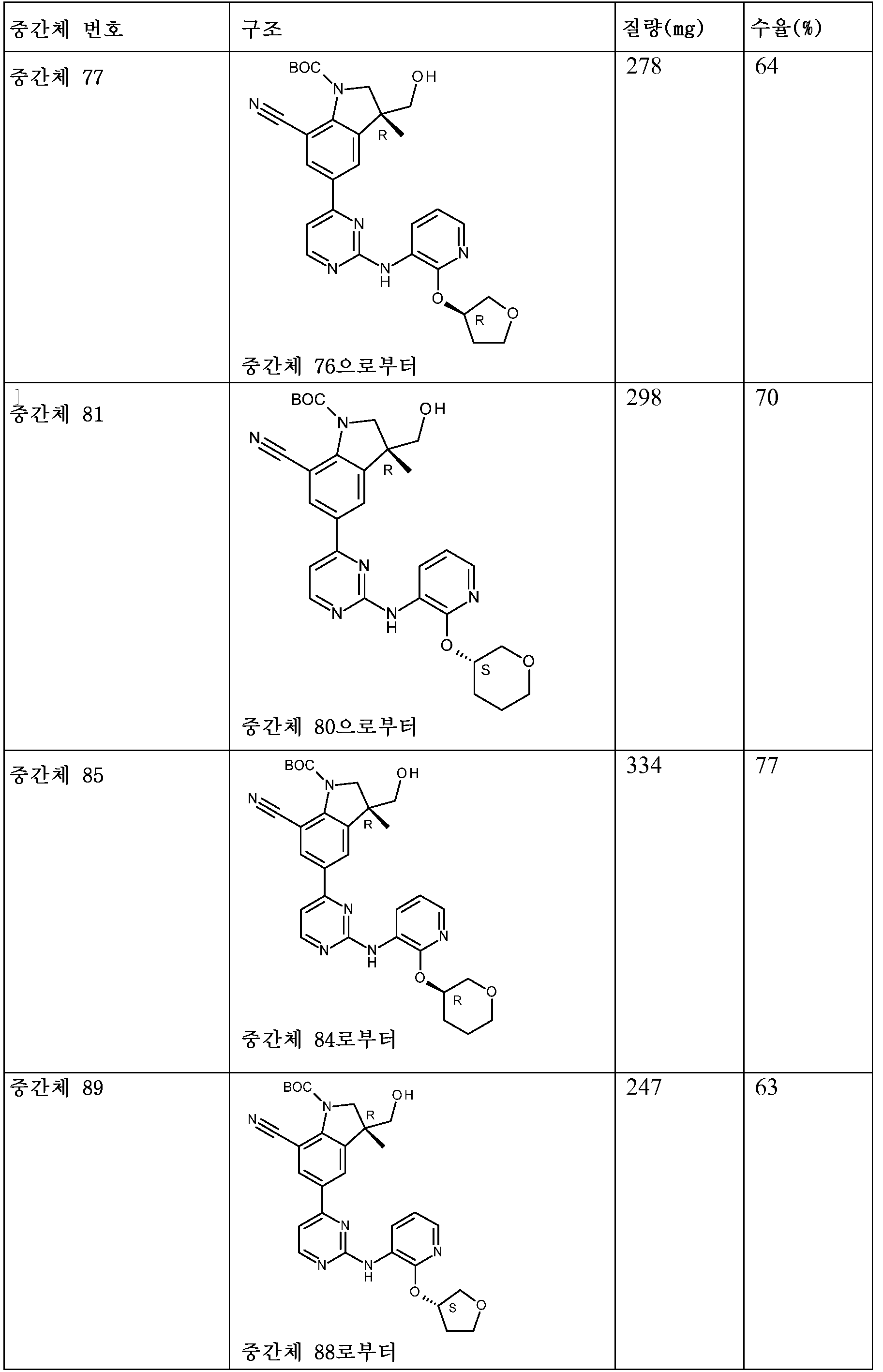 | 중간체 번호 | 구조 | 질량(mg) | 수율(%) |
|---|---|---|---|
| 중간체 77 | BOC N OH N R N N N H N O R O 중간체 76으로부터 | 278 | 64 |
| 중간체 81 | BOC N OH N R N N N H N O S O 중간체 80으로부터 | 298 | 70 |
| 중간체 85 | BOC N OH N R N N N H N O R O 중간체 84로부터 | 334 | 77 |
| 중간체 89 | BOC N R OH N N N N H N O S O 중간체 88로부터 | 247 | 63 |